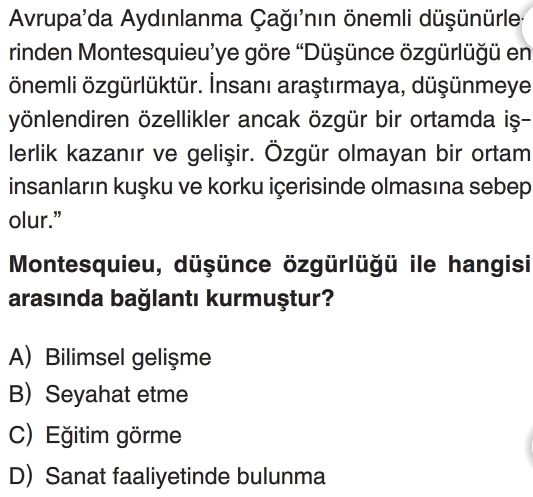 Avrupa'da Aydınlanma Çağı'nın önemli düşünürlerinden Montesquieu'ye göre "Düşünce özgürlüğü en önemli özgürlüktür. İnsanı araştırmaya, düşünmeye yönlendiren özellikler ancak özgür bir ortamda işlerlik kazanır ve gelişir. Özgür olmayan bir ortam insanların kuşku ve korku içerisinde olmasına sebep olur."

Montesquieu, düşünce özgürlüğü ile hangisi arasında bağlantı kurmuştur?

A) Bilimsel gelişme
B) Seyahat etme
C) Eğitim görme
D) Sanat faaliyetinde bulunma